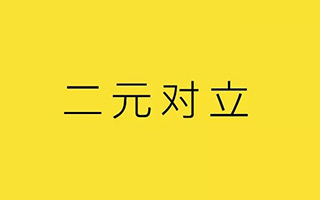 二元对立